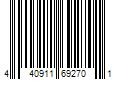 4 40911 69270 1